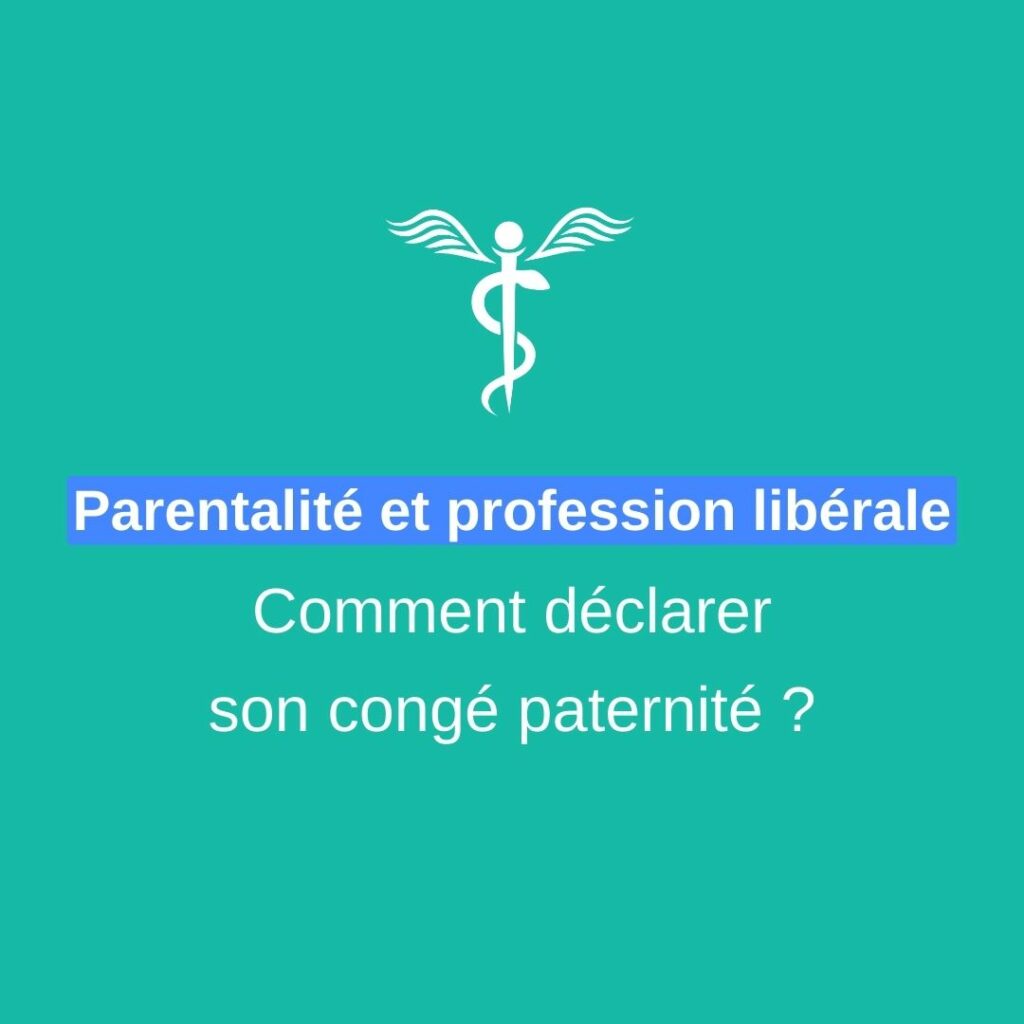 Parentalité et profession libérale

Comment déclarer son congé paternité ?